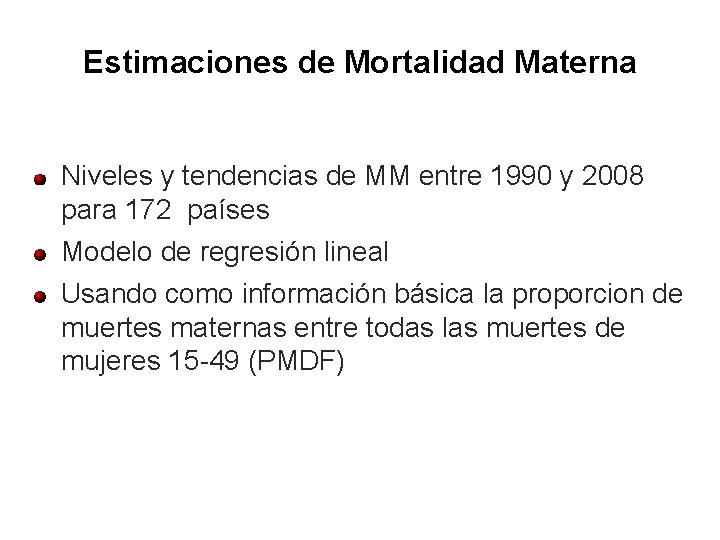 Estimaciones de Mortalidad Materna

• Niveles y tendencias de MM entre 1990 y 2008 para 172 países
• Modelo de regresión lineal
• Usando como información básica la proporcion de muertes maternas entre todas las muertes de mujeres 15-49 (PMDF)